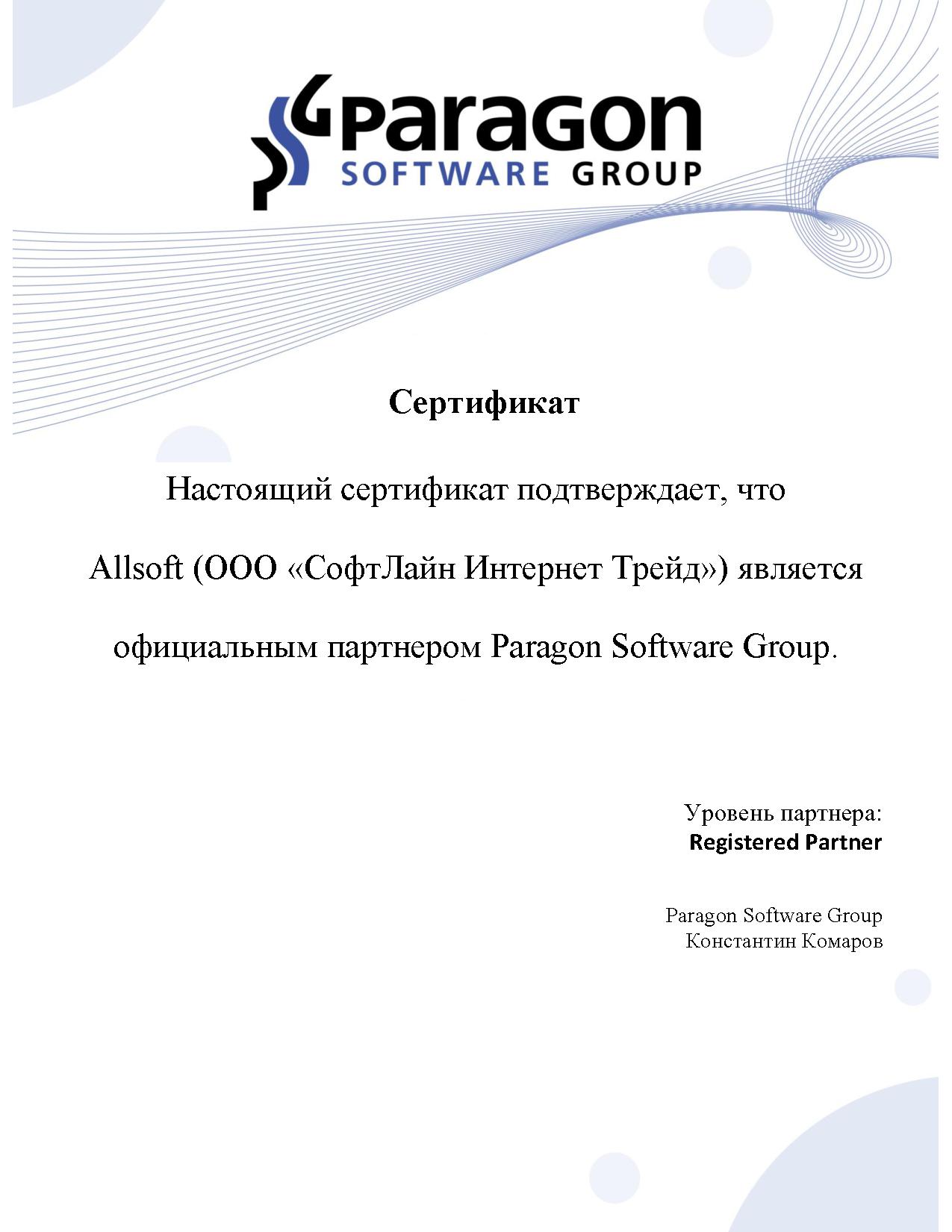 Paragon
SOFTWARE GROUP

Сертификат

Настоящий сертификат подтверждает, что Allsoft (ООО «СофтЛайн Интернет Трейд») является официальным партнером Paragon Software Group.

Уровень партнера:
Registered Partner

Paragon Software Group
Константин Комаров